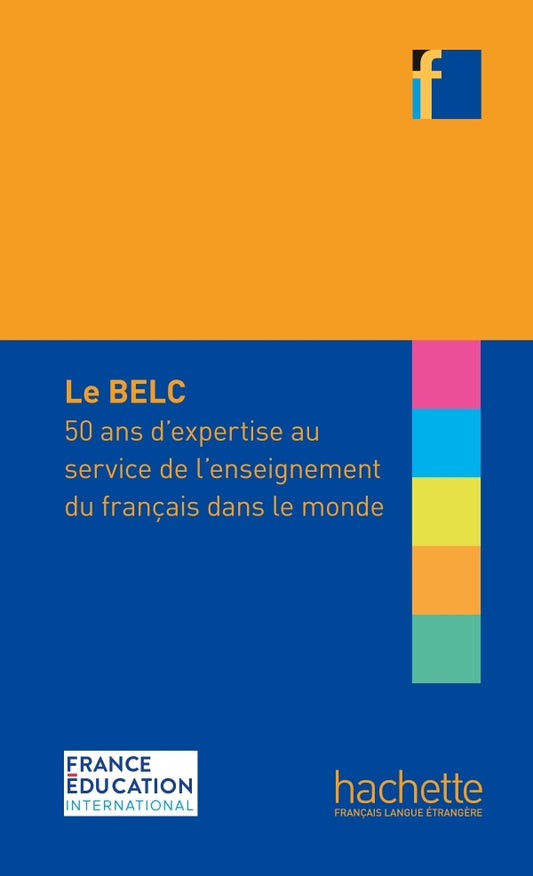 f

Le BELC
50 ans d'expertise au service de l'enseignement du français dans le monde

FRANCE
ÉDUCATION
INTERNATIONAL

hachette
FRANÇAIS LANGUE ÉTRANGÈRE